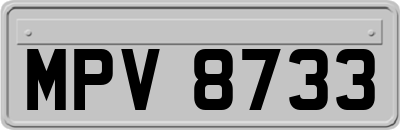 MPV 8733